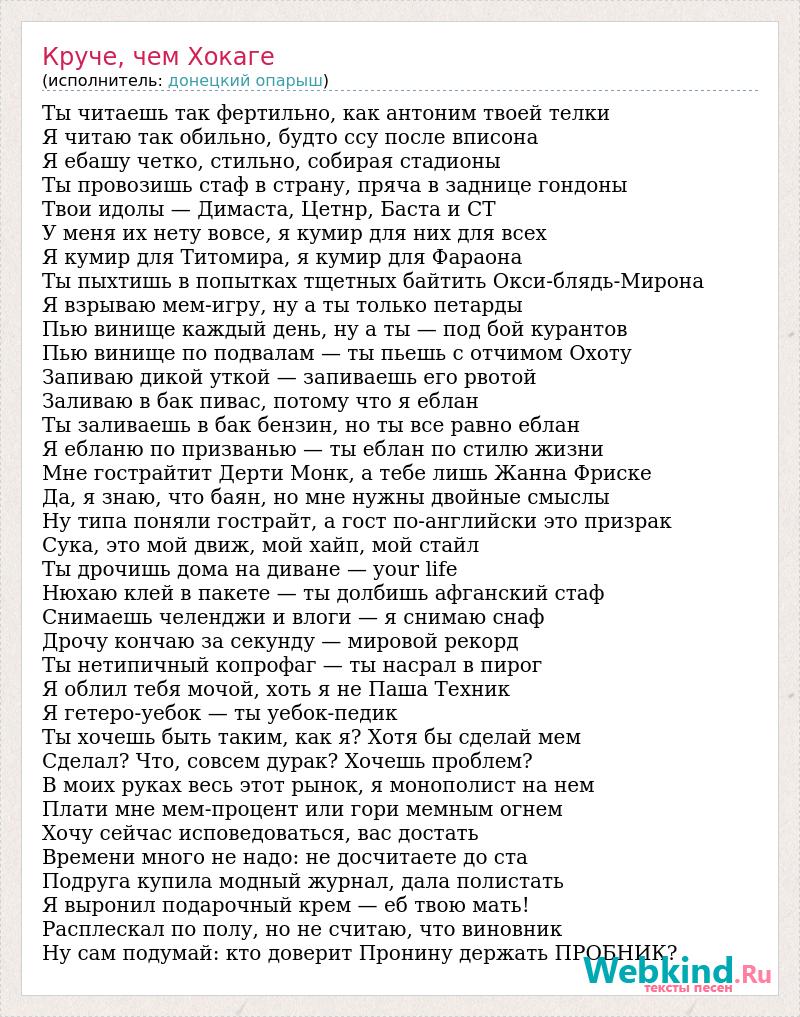 Круче, чем Хокаге
(исполнитель: донецкий опарыш)

Ты читаешь так фертильно, как антоним твоей телки
Я читаю так обильно, будто ссу после вписона
Я ебашу четко, стильно, собирая стадионы
Ты провозишь стаф в страну, пряча в заднице гондоны
Твои идолы — Димаста, Цетнр, Баста и СТ
У меня их нету вовсе, я кумир для них для всех
Я кумир для Титомира, я кумир для Фараона
Ты пыхтишь в попытках тщетных байтить Окси-блядь-Мирона
Я взрываю мем-игру, ну а ты только петарды
Пью винище каждый день, ну а ты — под бой курантов
Пью винище по подвалам — ты пьешь с отчимом Охоту
Запиваю дикой уткой — запиваешь его рвотой
Заливаю в бак пивас, потому что я еблан
Ты заливаешь в бак бензин, но ты все равно еблан
Я ебланю по призванью — ты еблан по стилю жизни
Мне гострайтит Дерти Монк, а тебе лишь Жанна Фриске
Да, я знаю, что баян, но мне нужны двойные смыслы
Ну типа поняли гострайт, а гост по-английски это призрак
Сука, это мой движ, мой хайп, мой стайл
Ты дрочишь дома на диване — your life
Нюхаю клей в пакете — ты долбишь афганский стаф
Снимаешь челенджи и влоги — я снимаю снаф
Дрочу кончаю за секунду — мировой рекорд
Ты нетипичный копрофаг — ты насрал в пирог
Я облил тебя мочой, хоть я не Паша Техник
Я гетеро-уебок — ты уебок-педик
Ты хочешь быть таким, как я? Хотя бы сделай мем
Сделал? Что, совсем дурак? Хочешь проблем?
В моих руках весь этот рынок, я монополист на нем
Плати мне мем-процент или гори мемным огнем
Хочу сейчас исповедоваться, вас достать
Времени много не надо: не досчитаете до ста
Подруга купила модный журнал, дала полистать
Я выронил подарочный крем — еб твою мать!
Расплескал по полу, но не считаю, что виновник
Ну сам подумай: кто доверит Пронину держать ПРОБНИК?

Webkind.Ru
тексты песен